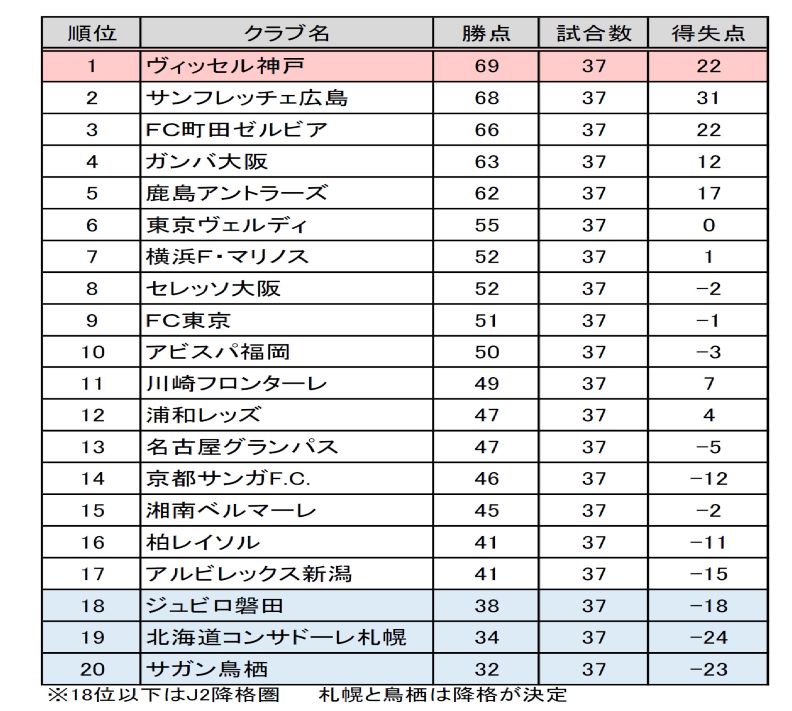 | 順位 | クラブ名 | 勝点 | 試合数 | 得失点 |
|---|---|---|---|---|
| 1 | ヴィッセル神戸 | 69 | 37 | 22 |
| 2 | サンフレッチェ広島 | 68 | 37 | 31 |
| 3 | FC町田ゼルビア | 66 | 37 | 22 |
| 4 | ガンバ大阪 | 63 | 37 | 12 |
| 5 | 鹿島アントラーズ | 62 | 37 | 17 |
| 6 | 東京ヴェルディ | 55 | 37 | 0 |
| 7 | 横浜F・マリノス | 52 | 37 | 1 |
| 8 | セレッソ大阪 | 52 | 37 | −2 |
| 9 | FC東京 | 51 | 37 | −1 |
| 10 | アビスパ福岡 | 50 | 37 | −3 |
| 11 | 川崎フロンターレ | 49 | 37 | 7 |
| 12 | 浦和レッズ | 47 | 37 | 4 |
| 13 | 名古屋グランパス | 47 | 37 | −5 |
| 14 | 京都サンガF.C. | 46 | 37 | −12 |
| 15 | 湘南ベルマーレ | 45 | 37 | −2 |
| 16 | 柏レイソル | 41 | 37 | −11 |
| 17 | アルビレックス新潟 | 41 | 37 | −15 |
| 18 | ジュビロ磐田 | 38 | 37 | −18 |
| 19 | 北海道コンサドーレ札幌 | 34 | 37 | −24 |
| 20 | サガン鳥栖 | 32 | 37 | −23 |

※18位以下はJ2降格圏　　札幌と鳥栖は降格が決定